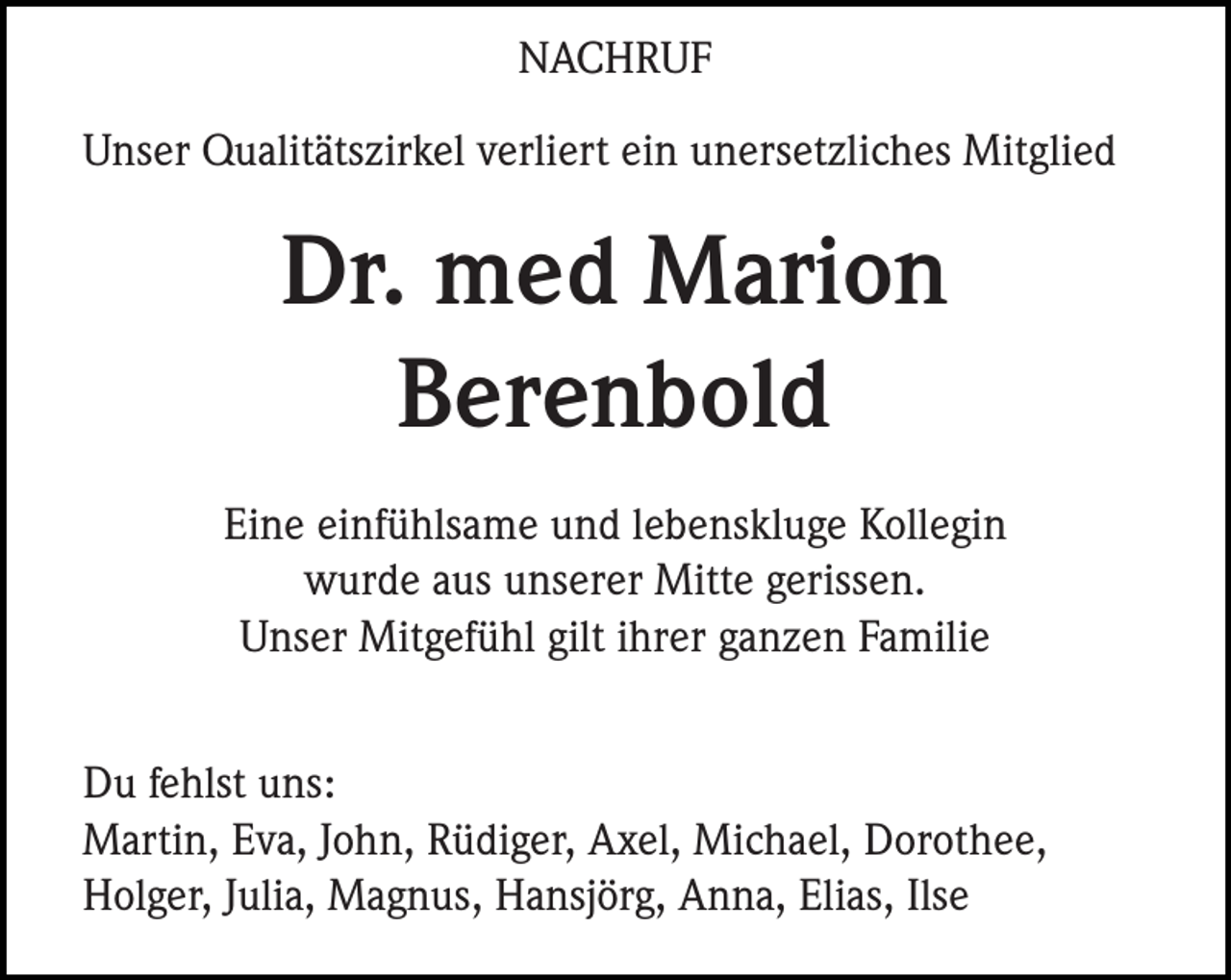 NACHRUF

Unser Qualitätszirkel verliert ein unersetzliches Mitglied

Dr. med Marion Berenbold

Eine einfühlsame und lebenskluge Kollegin
wurde aus unserer Mitte gerissen.
Unser Mitgefühl gilt ihrer ganzen Familie

Du fehlst uns:
Martin, Eva, John, Rüdiger, Axel, Michael, Dorothee, Holger, Julia, Magnus, Hansjörg, Anna, Elias, Ilse